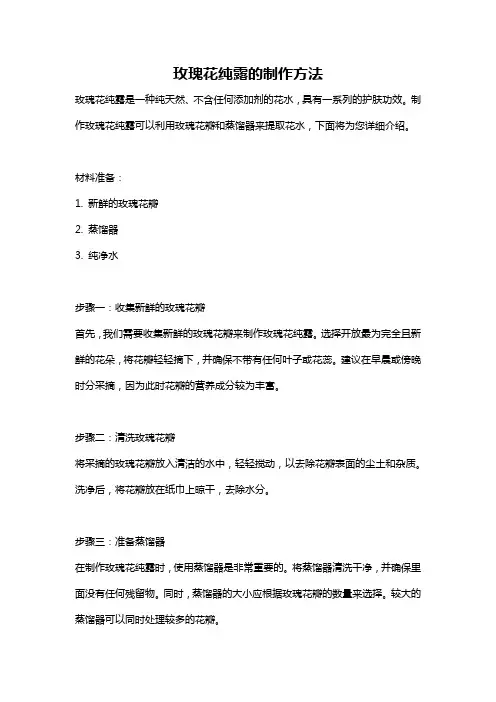 玫瑰花纯露的制作方法

玫瑰花纯露是一种纯天然、不含任何添加剂的花水，具有一系列的护肤功效。制作玫瑰花纯露可以利用玫瑰花瓣和蒸馏器来提取花水，下面将为您详细介绍。

材料准备：

1. 新鲜的玫瑰花瓣

2. 蒸馏器

3. 纯净水

步骤一：收集新鲜的玫瑰花瓣

首先，我们需要收集新鲜的玫瑰花瓣来制作玫瑰花纯露。选择开放最为完全且新鲜的花朵，将花瓣轻轻摘下，并确保不带有任何叶子或花蕊。建议在早晨或傍晚时分采摘，因为此时花瓣的营养成分较为丰富。

步骤二：清洗玫瑰花瓣

将采摘的玫瑰花瓣放入清洁的水中，轻轻搅动，以去除花瓣表面的尘土和杂质。洗净后，将花瓣放在纸巾上晾干，去除水分。

步骤三：准备蒸馏器

在制作玫瑰花纯露时，使用蒸馏器是非常重要的。将蒸馏器清洗干净，并确保里面没有任何残留物。同时，蒸馏器的大小应根据玫瑰花瓣的数量来选择。较大的蒸馏器可以同时处理较多的花瓣。